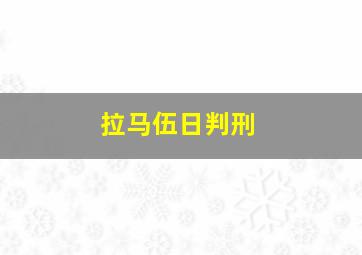 拉马伍日判刑